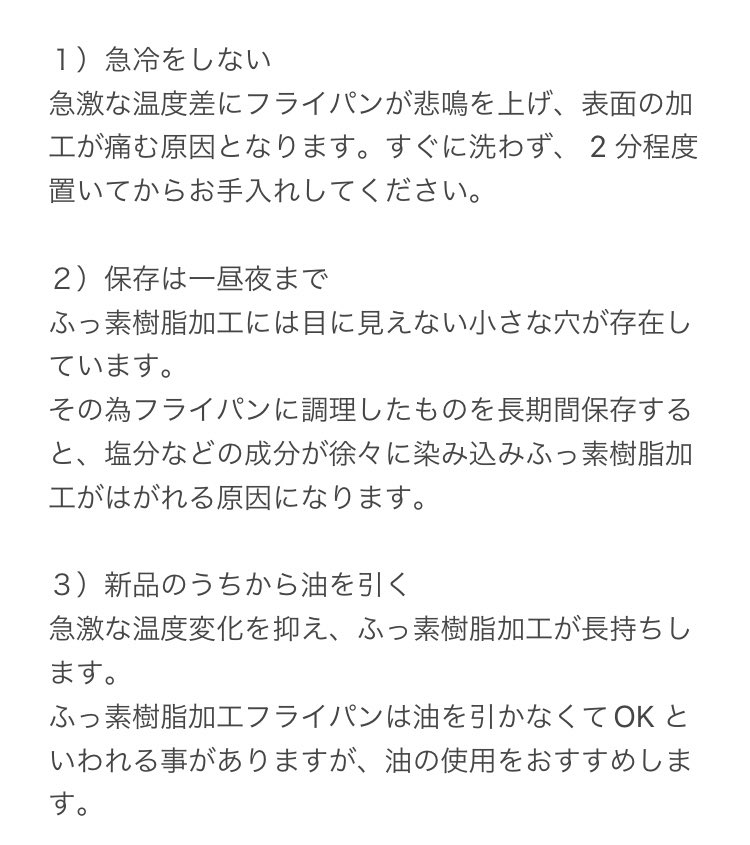 １）急冷をしない
急激な温度差にフライパンが悲鳴を上げ、表面の加工が痛む原因となります。すぐに洗わず、２分程度置いてからお手入れしてください。

２）保存は一昼夜まで
ふっ素樹脂加工には目に見えない小さな穴が存在しています。
その為フライパンに調理したものを長期間保存すると、塩分などの成分が徐々に染み込みふっ素樹脂加工がはがれる原因になります。

３）新品のうちから油を引く
急激な温度変化を抑え、ふっ素樹脂加工が長持ちします。
ふっ素樹脂加工フライパンは油を引かなくてOKといわれる事がありますが、油の使用をおすすめします。